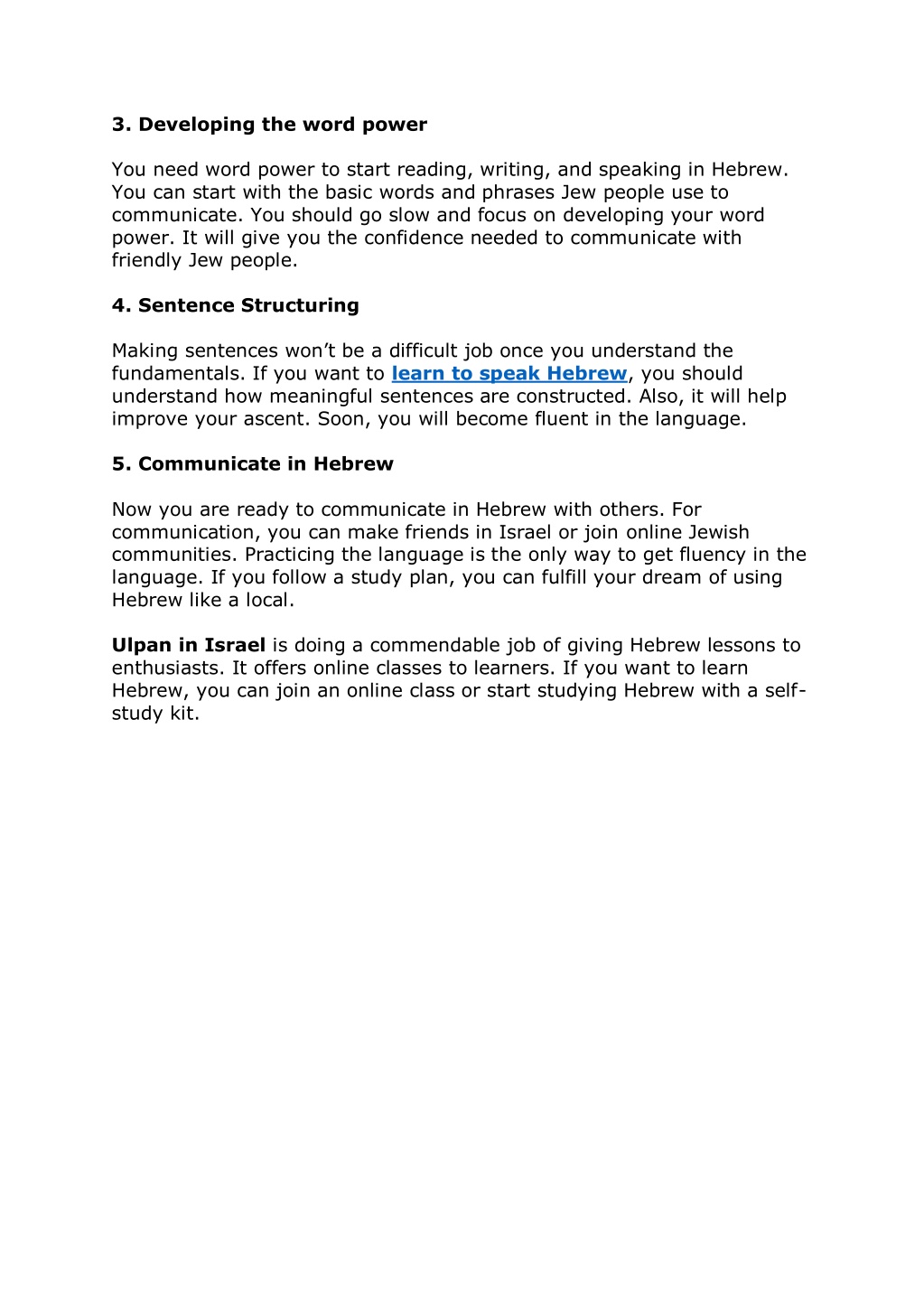 3. Developing the word power

You need word power to start reading, writing, and speaking in Hebrew. You can start with the basic words and phrases Jew people use to communicate. You should go slow and focus on developing your word power. It will give you the confidence needed to communicate with friendly Jew people.

4. Sentence Structuring

Making sentences won't be a difficult job once you understand the fundamentals. If you want to learn to speak Hebrew, you should understand how meaningful sentences are constructed. Also, it will help improve your ascent. Soon, you will become fluent in the language.

5. Communicate in Hebrew

Now you are ready to communicate in Hebrew with others. For communication, you can make friends in Israel or join online Jewish communities. Practicing the language is the only way to get fluency in the language. If you follow a study plan, you can fulfill your dream of using Hebrew like a local.

Ulpan in Israel is doing a commendable job of giving Hebrew lessons to enthusiasts. It offers online classes to learners. If you want to learn Hebrew, you can join an online class or start studying Hebrew with a self-study kit.